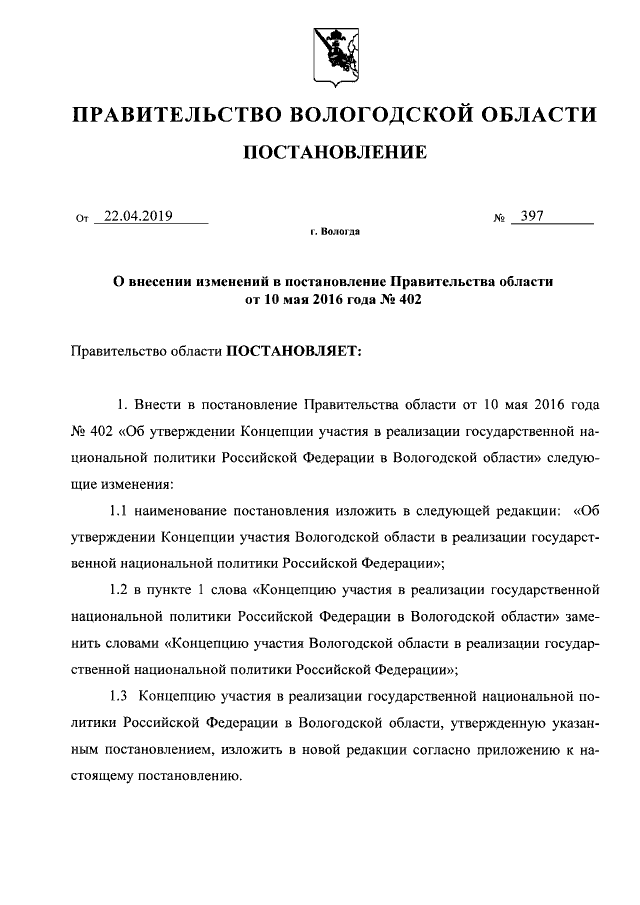 ПРАВИТЕЛЬСТВО ВОЛОГОДСКОЙ ОБЛАСТИ

ПОСТАНОВЛЕНИЕ

От 22.04.2019 № 397

г. Вологда

О внесении изменений в постановление Правительства области от 10 мая 2016 года № 402

Правительство области ПОСТАНОВЛЯЕТ:

1. Внести в постановление Правительства области от 10 мая 2016 года № 402 «Об утверждении Концепции участия в реализации государственной национальной политики Российской Федерации в Вологодской области» следующие изменения:

1.1 наименование постановления изложить в следующей редакции: «Об утверждении Концепции участия Вологодской области в реализации государственной национальной политики Российской Федерации»;

1.2 в пункте 1 слова «Концепцию участия в реализации государственной национальной политики Российской Федерации в Вологодской области» заменить словами «Концепцию участия Вологодской области в реализации государственной национальной политики Российской Федерации»;

1.3 Концепцию участия в реализации государственной национальной политики Российской Федерации в Вологодской области, утвержденную указанным постановлением, изложить в новой редакции согласно приложению к настоящему постановлению.